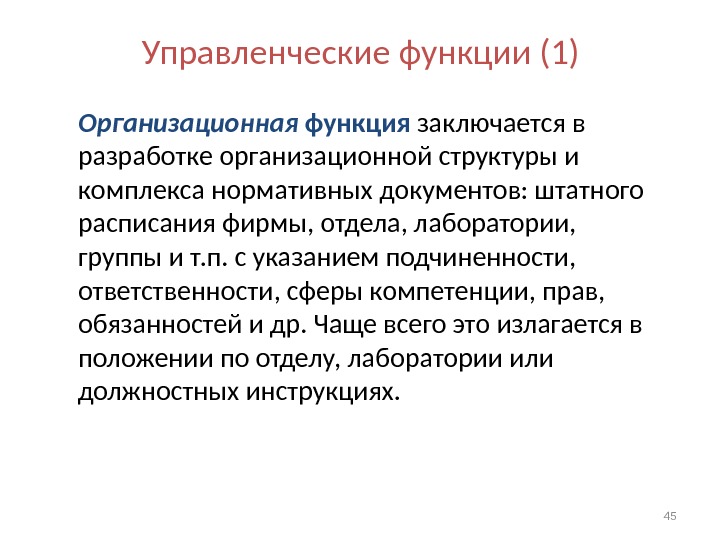 Управленческие функции (1)

Организационная функция заключается в разработке организационной структуры и комплекса нормативных документов: штатного расписания фирмы, отдела, лаборатории, группы и т.п. с указанием подчиненности, ответственности, сферы компетенции, прав, обязанностей и др. Чаще всего это излагается в положении по отделу, лаборатории или должностных инструкциях.

45